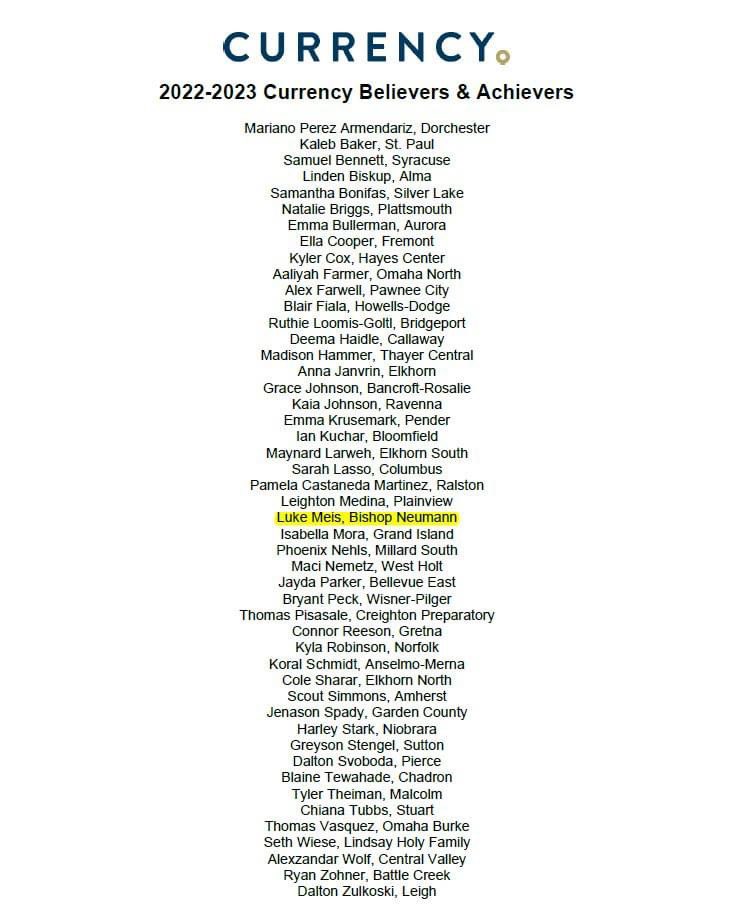 CURRENCY

2022-2023 Currency Believers & Achievers

Mariano Perez Armendariz, Dorchester
Kaleb Baker, St. Paul
Samuel Bennett, Syracuse
Linden Biskup, Alma
Samantha Bonifas, Silver Lake
Natalie Briggs, Plattsmouth
Emma Bullerman, Aurora
Ella Cooper, Fremont
Kyler Cox, Hayes Center
Aaliyah Farmer, Omaha North
Alex Farwell, Pawnee City
Blair Fiala, Howells-Dodge
Ruthie Loomis-Goltl, Bridgeport
Deema Haidle, Callaway
Madison Hammer, Thayer Central
Anna Janvrin, Elkhorn
Grace Johnson, Bancroft-Rosalie
Kaia Johnson, Ravenna
Emma Krusemark, Pender
Ian Kuchar, Bloomfield
Maynard Larweh, Elkhorn South
Sarah Lasso, Columbus
Pamela Castaneda Martinez, Ralston
Leighton Medina, Plainview
Luke Meis, Bishop Neumann
Isabella Mora, Grand Island
Phoenix Nehls, Millard South
Maci Nemetz, West Holt
Jayda Parker, Bellevue East
Bryant Peck, Wisner-Pilger
Thomas Pisasale, Creighton Preparatory
Connor Reeson, Gretna
Kyla Robinson, Norfolk
Koral Schmidt, Anselmo-Merna
Cole Sharar, Elkhorn North
Scout Simmons, Amherst
Jenason Spady, Garden County
Harley Stark, Niobrara
Greyson Stengel, Sutton
Dalton Svoboda, Pierce
Blaine Tewahade, Chadron
Tyler Theiman, Malcolm
Chiana Tubbs, Stuart
Thomas Vasquez, Omaha Burke
Seth Wiese, Lindsay Holy Family
Alexzandar Wolf, Central Valley
Ryan Zohner, Battle Creek
Dalton Zulkoski, Leigh